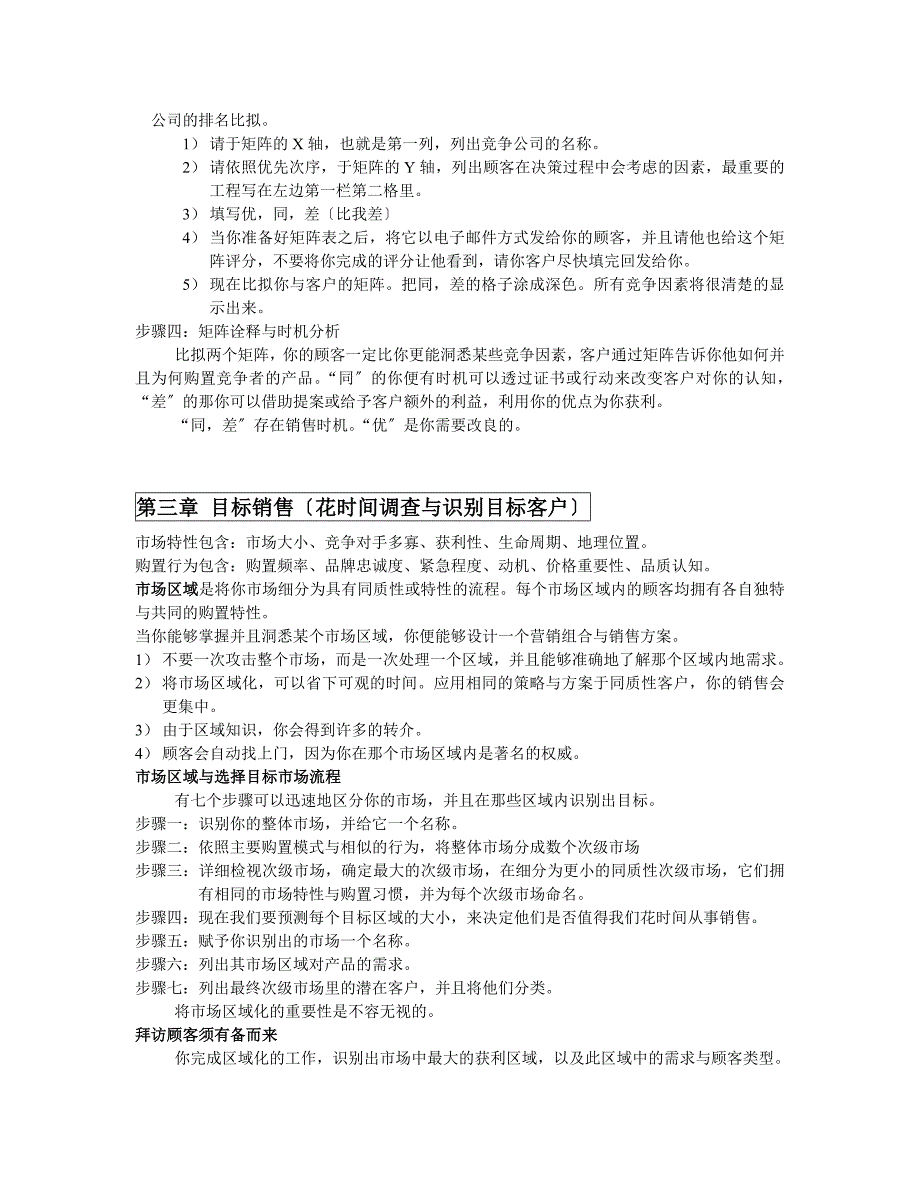 公司的排名比拟。

1） 请于矩阵的 X 轴，也就是第一列，列出竞争公司的名称。

2） 请依照优先次序，于矩阵的 Y 轴，列出顾客在决策过程中会考虑的因素，最重要的工程写在左边第一栏第二格里。

3） 填写优，同，差〔比我差〕

4） 当你准备好矩阵表之后，将它以电子邮件方式发给你的顾客，并且请他也给这个矩阵评分，不要将你完成的评分让他看到，请你客户尽快填完回发给你。

5） 现在比拟你与客户的矩阵。把同，差的格子涂成深色。所有竞争因素将很清楚的显示出来。

步骤四：矩阵诠释与时机分析

比拟两个矩阵，你的顾客一定比你更能洞悉某些竞争因素，客户通过矩阵告诉你他如何并且为何购置竞争者的产品。“同〞的你便有时机可以透过证书或行动来改变客户对你的认知，“差〞的那你可以借助提案或给予客户额外的利益，利用你的优点为你获利。

“同，差〞存在销售时机。“优〞是你需要改良的。

第三章 目标销售〔花时间调查与识别目标客户〕

市场特性包含：市场大小、竞争对手多寡、获利性、生命周期、地理位置。

购置行为包含：购置频率、品牌忠诚度、紧急程度、动机、价格重要性、品质认知。

市场区域是将你市场细分为具有同质性或特性的流程。每个市场区域内的顾客均拥有各自独特与共同的购置特性。

当你能够掌握并且洞悉某个市场区域，你便能够设计一个营销组合与销售方案。

1） 不要一次攻击整个市场，而是一次处理一个区域，并且能够准确地了解那个区域内地需求。

2） 将市场区域化，可以省下可观的时间。应用相同的策略与方案于同质性客户，你的销售会更集中。

3） 由于区域知识，你会得到许多的转介。

4） 顾客会自动找上门，因为你在那个市场区域内是著名的权威。

市场区域与选择目标市场流程

有七个步骤可以迅速地区分你的市场，并且在那些区域内识别出目标。

步骤一：识别你的整体市场，并给它一个名称。

步骤二：依照主要购置模式与相似的行为，将整体市场分成数个次级市场

步骤三：详细检视次级市场，确定最大的次级市场，在细分为更小的同质性次级市场，它们拥有相同的市场特性与购置习惯，并为每个次级市场命名。

步骤四：现在我们要预测每个目标区域的大小，来决定他们是否值得我们花时间从事销售。

步骤五：赋予你识别出的市场一个名称。

步骤六：列出其市场区域对产品的需求。

步骤七：列出最终次级市场里的潜在客户，并且将他们分类。

将市场区域化的重要性是不容无视的。

拜访顾客须有备而来

你完成区域化的工作，识别出市场中最大的获利区域，以及此区域中的需求与顾客类型。